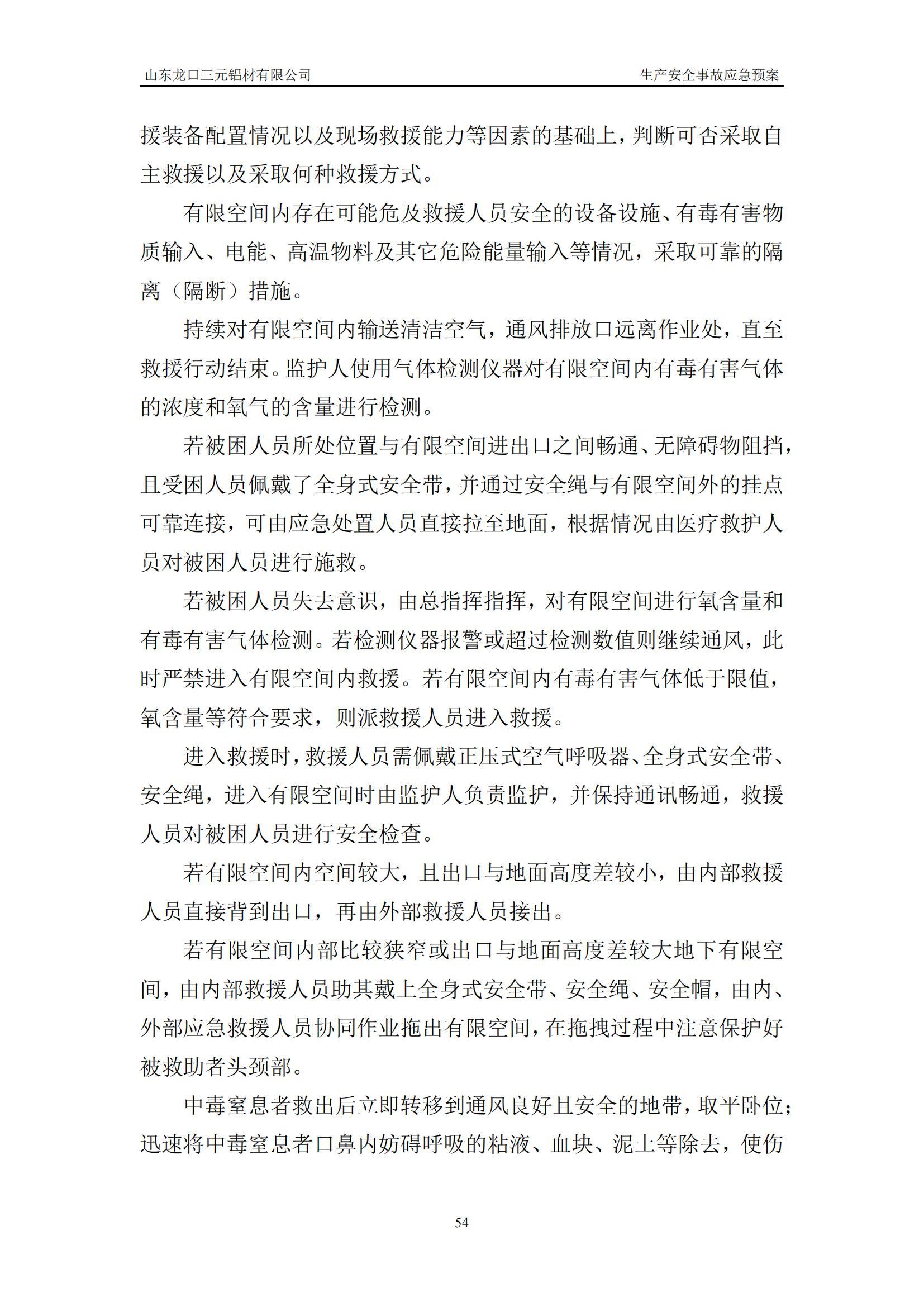 山东龙口三元铝材有限公司　　生产安全事故应急预案

援装备配置情况以及现场救援能力等因素的基础上，判断可否采取自主救援以及采取何种救援方式。

有限空间内存在可能危及救援人员安全的设备设施、有毒有害物质输入、电能、高温物料及其它危险能量输入等情况，采取可靠的隔离（隔断）措施。

持续对有限空间内输送清洁空气，通风排放口远离作业处，直至救援行动结束。监护人使用气体检测仪器对有限空间内有毒有害气体的浓度和氧气的含量进行检测。

若被困人员所处位置与有限空间进出口之间畅通、无障碍物阻挡，且受困人员佩戴了全身式安全带，并通过安全绳与有限空间外的挂点可靠连接，可由应急处置人员直接拉至地面，根据情况由医疗救护人员对被困人员进行施救。

若被困人员失去意识，由总指挥指挥，对有限空间进行氧含量和有毒有害气体检测。若检测仪器报警或超过检测数值则继续通风，此时严禁进入有限空间内救援。若有限空间内有毒有害气体低于限值，氧含量等符合要求，则派救援人员进入救援。

进入救援时，救援人员需佩戴正压式空气呼吸器、全身式安全带、安全绳，进入有限空间时由监护人负责监护，并保持通讯畅通，救援人员对被困人员进行安全检查。

若有限空间内空间较大，且出口与地面高度差较小，由内部救援人员直接背到出口，再由外部救援人员接出。

若有限空间内部比较狭窄或出口与地面高度差较大地下有限空间，由内部救援人员助其戴上全身式安全带、安全绳、安全帽，由内、外部应急救援人员协同作业拖出有限空间，在拖拽过程中注意保护好被救助者头颈部。

中毒窒息者救出后立即转移到通风良好且安全的地带，取平卧位；迅速将中毒窒息者口鼻内妨碍呼吸的粘液、血块、泥土等除去，使伤

54